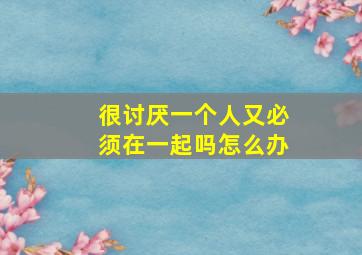 很讨厌一个人又必须在一起吗怎么办